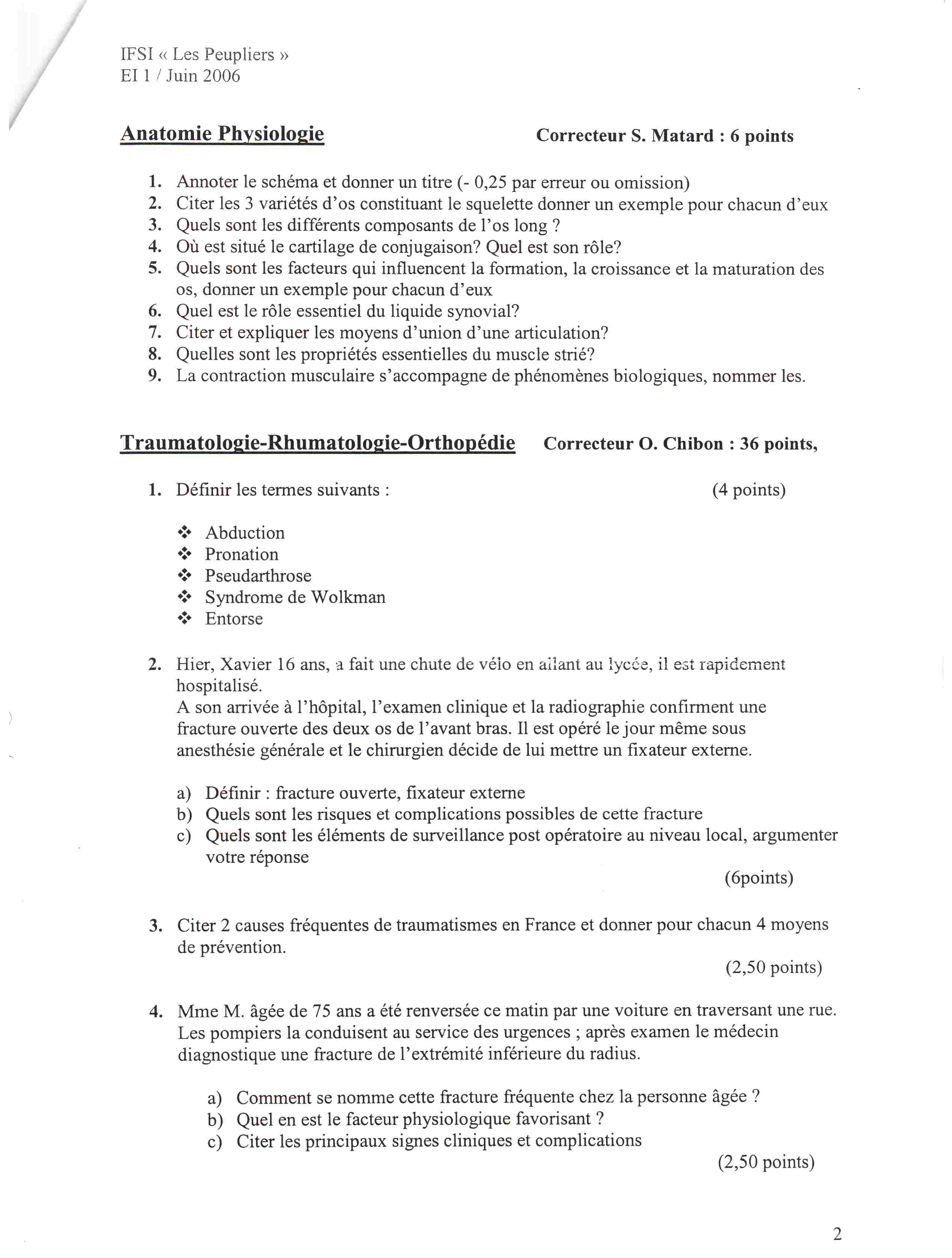 IFSI « Les Peupliers »
EI 1 / Juin 2006

Anatomie Physiologie Correcteur S. Matard : 6 points

1. Annoter le schéma et donner un titre (- 0,25 par erreur ou omission)
2. Citer les 3 variétés d'os constituant le squelette donner un exemple pour chacun d'eux
3. Quels sont les différents composants de l'os long ?
4. Où est situé le cartilage de conjugaison? Quel est son rôle?
5. Quels sont les facteurs qui influencent la formation, la croissance et la maturation des os, donner un exemple pour chacun d'eux
6. Quel est le rôle essentiel du liquide synovial?
7. Citer et expliquer les moyens d'union d'une articulation?
8. Quelles sont les propriétés essentielles du muscle strié?
9. La contraction musculaire s'accompagne de phénomènes biologiques, nommer les.

Traumatologie-Rhumatologie-Orthopédie Correcteur O. Chibon : 36 points,

1. Définir les termes suivants : (4 points)

❖ Abduction
❖ Pronation
❖ Pseudarthrose
❖ Syndrome de Wolkman
❖ Entorse

2. Hier, Xavier 16 ans, a fait une chute de vélo en allant au lycée, il est rapidement hospitalisé.
A son arrivée à l'hôpital, l'examen clinique et la radiographie confirment une fracture ouverte des deux os de l'avant bras. Il est opéré le jour même sous anesthésie générale et le chirurgien décide de lui mettre un fixateur externe.

a) Définir : fracture ouverte, fixateur externe
b) Quels sont les risques et complications possibles de cette fracture
c) Quels sont les éléments de surveillance post opératoire au niveau local, argumenter votre réponse
(6points)

3. Citer 2 causes fréquentes de traumatismes en France et donner pour chacun 4 moyens de prévention.
(2,50 points)

4. Mme M. âgée de 75 ans a été renversée ce matin par une voiture en traversant une rue. Les pompiers la conduisent au service des urgences ; après examen le médecin diagnostique une fracture de l'extrémité inférieure du radius.

a) Comment se nomme cette fracture fréquente chez la personne âgée ?
b) Quel en est le facteur physiologique favorisant ?
c) Citer les principaux signes cliniques et complications
(2,50 points)

2